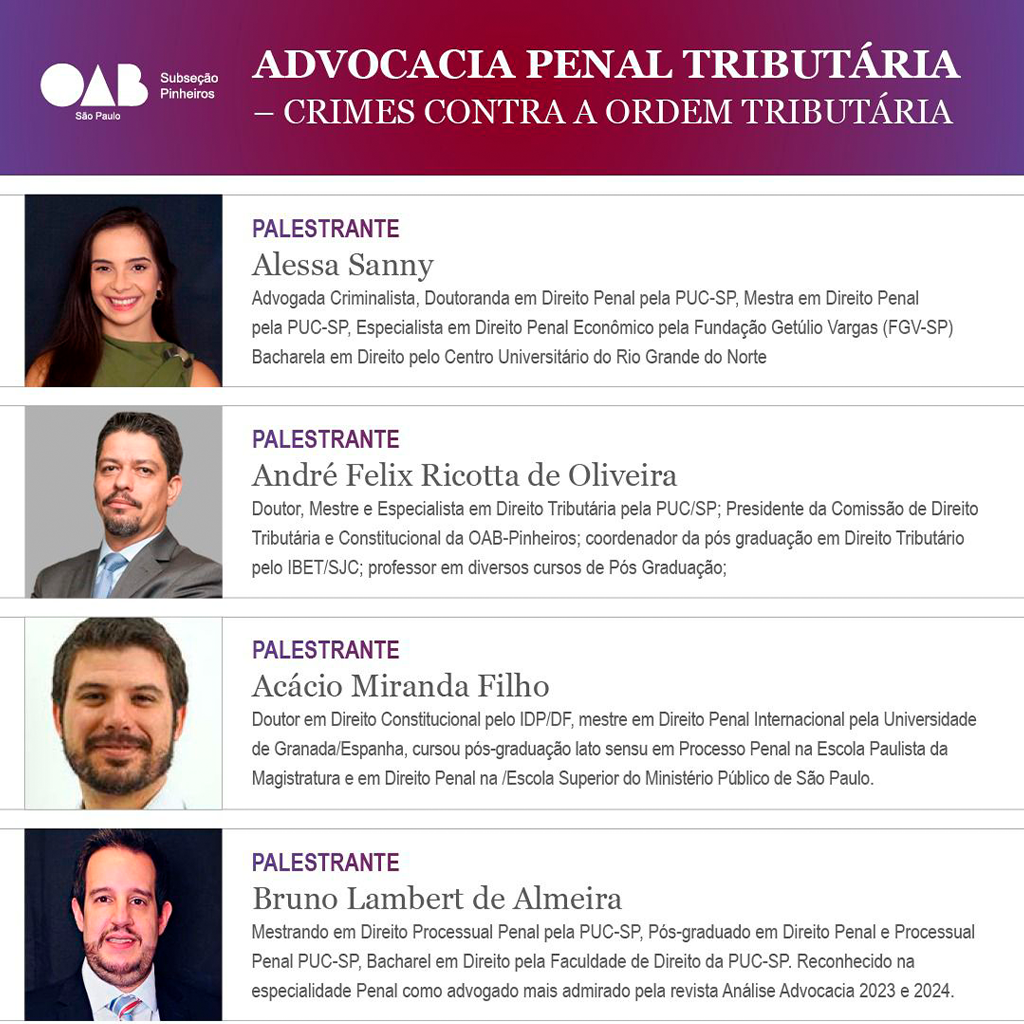 OAB São Paulo
Subseção Pinheiros

ADVOCACIA PENAL TRIBUTÁRIA – CRIMES CONTRA A ORDEM TRIBUTÁRIA

PALESTRANTE
Alessa Sanny
Advogada Criminalista, Doutoranda em Direito Penal pela PUC-SP, Mestra em Direito Penal pela PUC-SP, Especialista em Direito Penal Econômico pela Fundação Getúlio Vargas (FGV-SP) Bacharela em Direito pelo Centro Universitário do Rio Grande do Norte

PALESTRANTE
André Felix Ricotta de Oliveira
Doutor, Mestre e Especialista em Direito Tributária pela PUC/SP; Presidente da Comissão de Direito Tributária e Constitucional da OAB-Pinheiros; coordenador da pós graduação em Direito Tributário pelo IBET/SJC; professor em diversos cursos de Pós Graduação;

PALESTRANTE
Acácio Miranda Filho
Doutor em Direito Constitucional pelo IDP/DF, mestre em Direito Penal Internacional pela Universidade de Granada/Espanha, cursou pós-graduação lato sensu em Processo Penal na Escola Paulista da Magistratura e em Direito Penal na /Escola Superior do Ministério Público de São Paulo.

PALESTRANTE
Bruno Lambert de Almeira
Mestrando em Direito Processual Penal pela PUC-SP, Pós-graduado em Direito Penal e Processual Penal PUC-SP, Bacharel em Direito pela Faculdade de Direito da PUC-SP. Reconhecido na especialidade Penal como advogado mais admirado pela revista Análise Advocacia 2023 e 2024.